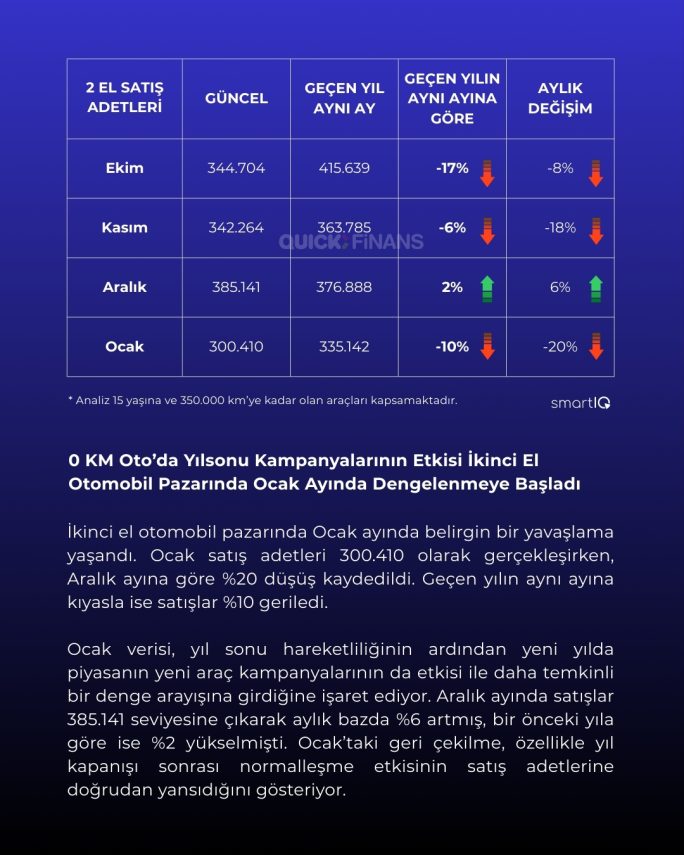 | 2 EL SATIŞ ADETLERİ | GÜNCEL | GEÇEN YIL AYNI AY | GEÇEN YILIN AYNI AYINA GÖRE | AYLIK DEĞİŞİM |
|---|---|---|---|---|
| Ekim | 344.704 | 415.639 | -17% | -8% |
| Kasım | 342.264 | 363.785 | -6% | -18% |
| Aralık | 385.141 | 376.888 | 2% | 6% |
| Ocak | 300.410 | 335.142 | -10% | -20% |

QUICK FİNANS

* Analiz 15 yaşına ve 350.000 km'ye kadar olan araçları kapsamaktadır.

smartIQ

0 KM Oto'da Yılsonu Kampanyalarının Etkisi İkinci El Otomobil Pazarında Ocak Ayında Dengelenmeye Başladı

İkinci el otomobil pazarında Ocak ayında belirgin bir yavaşlama yaşandı. Ocak satış adetleri 300.410 olarak gerçekleşirken, Aralık ayına göre %20 düşüş kaydedildi. Geçen yılın aynı ayına kıyasla ise satışlar %10 geriledi.

Ocak verisi, yıl sonu hareketliliğinin ardından yeni yılda piyasanın yeni araç kampanyalarının da etkisi ile daha temkinli bir denge arayışına girdiğine işaret ediyor. Aralık ayında satışlar 385.141 seviyesine çıkarak aylık bazda %6 artmış, bir önceki yıla göre ise %2 yükselmişti. Ocak'taki geri çekilme, özellikle yıl kapanışı sonrası normalleşme etkisinin satış adetlerine doğrudan yansıdığını gösteriyor.